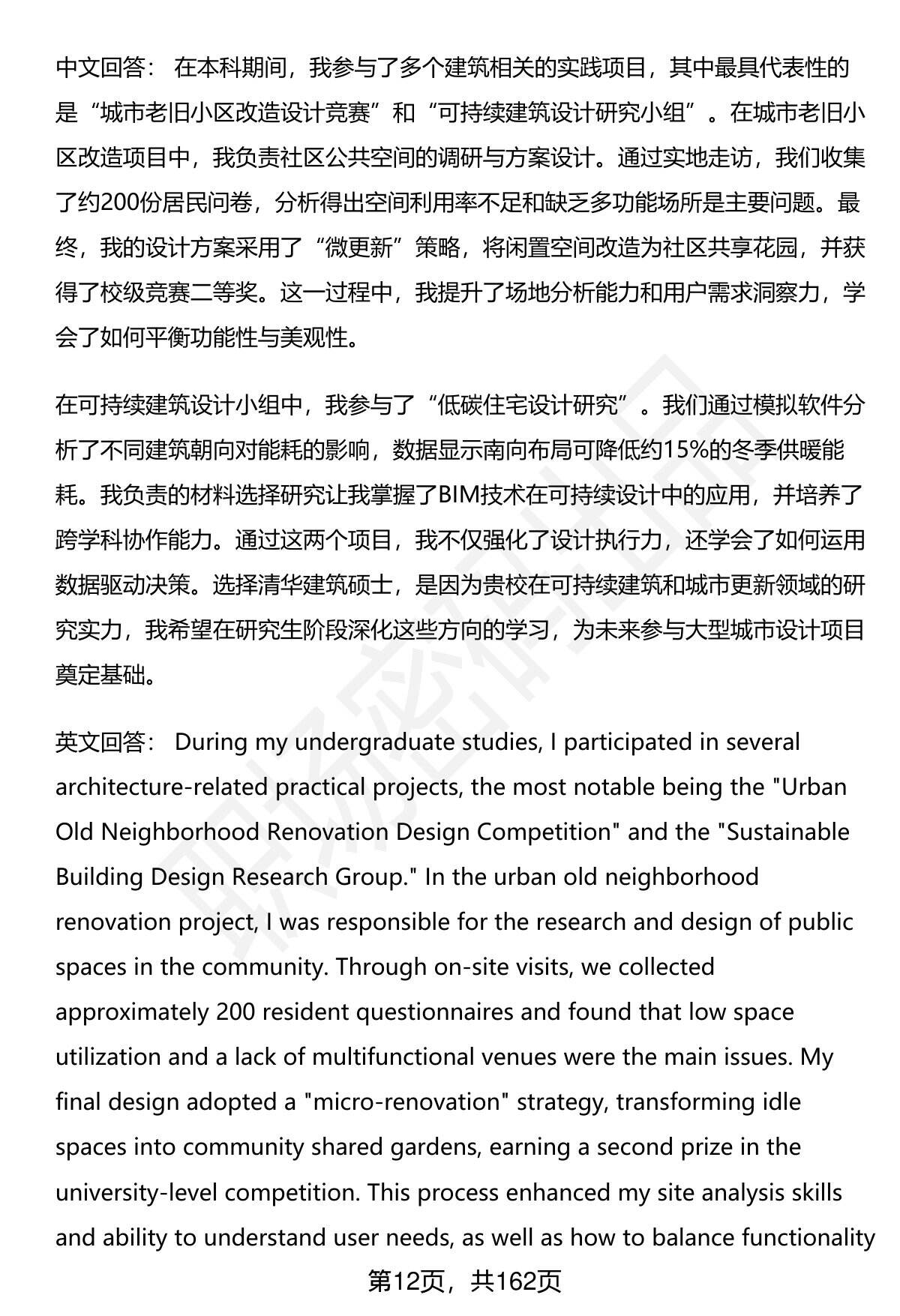 中文回答： 在本科期间，我参与了多个建筑相关的实践项目，其中最具代表性的是“城市老旧小区改造设计竞赛”和“可持续建筑设计研究小组”。在城市老旧小区改造项目中，我负责社区公共空间的调研与方案设计。通过实地走访，我们收集了约200份居民问卷，分析得出空间利用率不足和缺乏多功能场所是主要问题。最终，我的设计方案采用了“微更新”策略，将闲置空间改造为社区共享花园，并获得了校级竞赛二等奖。这一过程中，我提升了场地分析能力和用户需求洞察力，学会了如何平衡功能性与美观性。

在可持续建筑设计小组中，我参与了“低碳住宅设计研究”。我们通过模拟软件分析了不同建筑朝向对能耗的影响，数据显示南向布局可降低约15%的冬季供暖能耗。我负责的材料选择研究让我掌握了BIM技术在可持续设计中的应用，并培养了跨学科协作能力。通过这两个项目，我不仅强化了设计执行力，还学会了如何运用数据驱动决策。选择清华建筑硕士，是因为贵校在可持续建筑和城市更新领域的研究实力，我希望在研究生阶段深化这些方向的学习，为未来参与大型城市设计项目奠定基础。

英文回答： During my undergraduate studies, I participated in several architecture-related practical projects, the most notable being the "Urban Old Neighborhood Renovation Design Competition" and the "Sustainable Building Design Research Group." In the urban old neighborhood renovation project, I was responsible for the research and design of public spaces in the community. Through on-site visits, we collected approximately 200 resident questionnaires and found that low space utilization and a lack of multifunctional venues were the main issues. My final design adopted a "micro-renovation" strategy, transforming idle spaces into community shared gardens, earning a second prize in the university-level competition. This process enhanced my site analysis skills and ability to understand user needs, as well as how to balance functionality

第12页，共162页